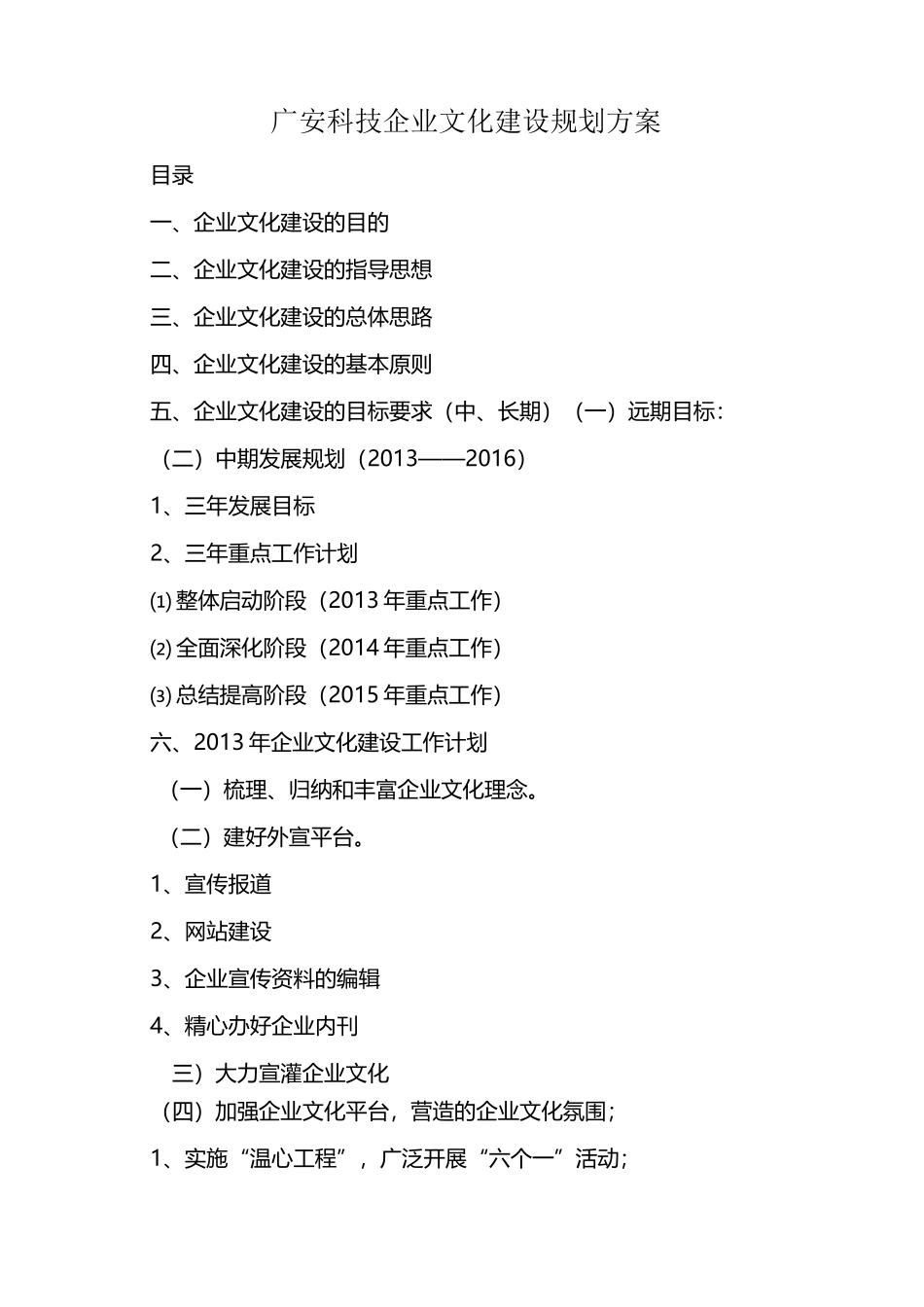 广安科技企业文化建设规划方案

目录

一、企业文化建设的目的

二、企业文化建设的指导思想

三、企业文化建设的总体思路

四、企业文化建设的基本原则

五、企业文化建设的目标要求（中、长期）（一）远期目标：

（二）中期发展规划（2013——2016）

1、三年发展目标

2、三年重点工作计划

⑴ 整体启动阶段（2013 年重点工作）

⑵ 全面深化阶段（2014 年重点工作）

⑶ 总结提高阶段（2015 年重点工作）

六、2013 年企业文化建设工作计划

（一）梳理、归纳和丰富企业文化理念。

（二）建好外宣平台。

1、宣传报道

2、网站建设

3、企业宣传资料的编辑

4、精心办好企业内刊

三）大力宣灌企业文化

（四）加强企业文化平台，营造的企业文化氛围；

1、实施“温心工程”，广泛开展“六个一”活动；